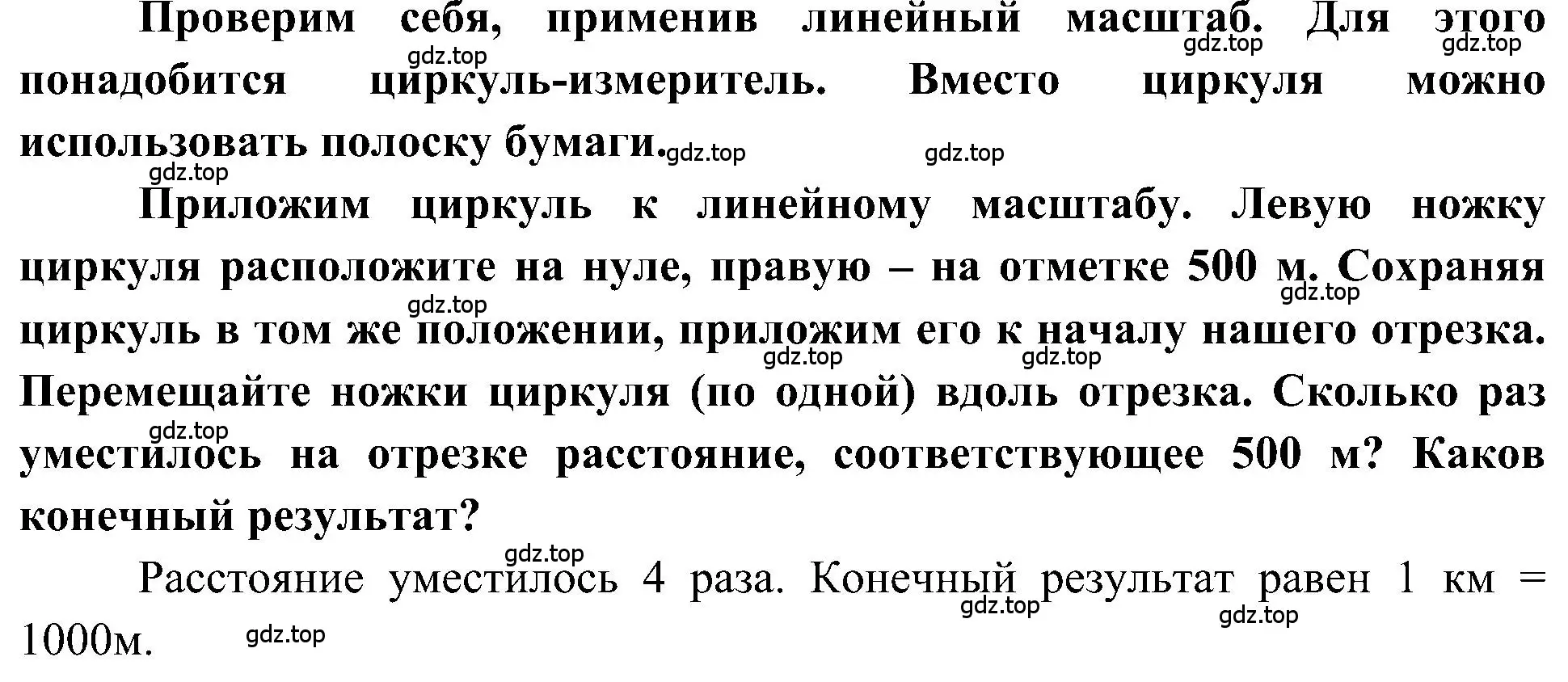 Проверим себя, применив линейный масштаб. Для этого понадобится циркуль-измеритель. Вместо циркуля можно использовать полоску бумаги.

Приложим циркуль к линейному масштабу. Левую ножку циркуля расположите на нуле, правую – на отметке 500 м. Сохраняя циркуль в том же положении, приложим его к началу нашего отрезка. Перемещайте ножки циркуля (по одной) вдоль отрезка. Сколько раз уместилось на отрезке расстояние, соответствующее 500 м? Каков конечный результат?

Расстояние уместилось 4 раза. Конечный результат равен 1 км = 1000м.

gdz.top gdz.top gdz.top gdz.top gdz.top gdz.top gdz.top gdz.top gdz.top gdz.top gdz.top gdz.top gdz.top gdz.top gdz.top